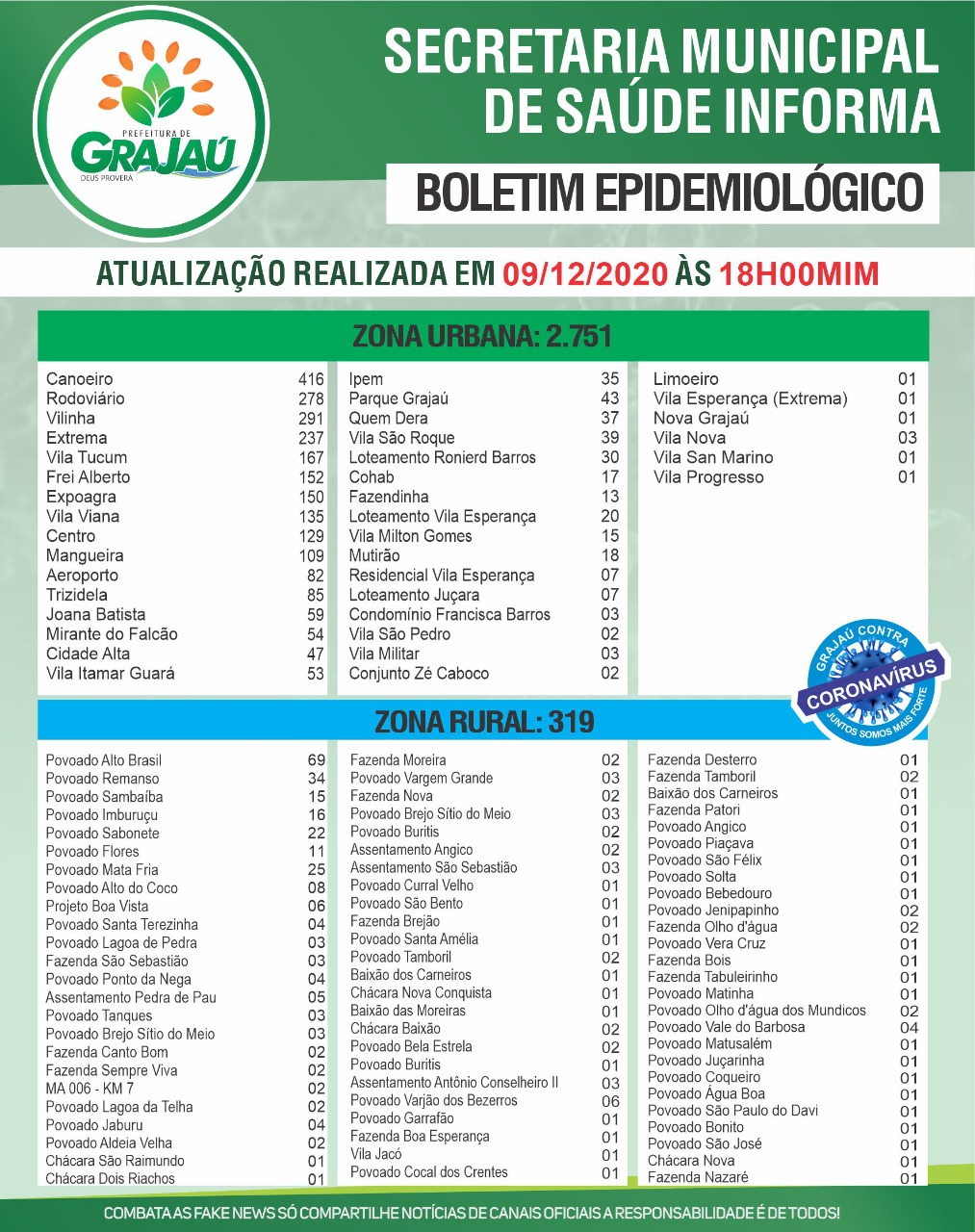 PREFEITURA DE
GRAJAÚ
DEUS PROVERÁ

SECRETARIA MUNICIPAL DE SAÚDE INFORMA

BOLETIM EPIDEMIOLÓGICO

ATUALIZAÇÃO REALIZADA EM 09/12/2020 ÀS 18H00MIM

ZONA URBANA: 2.751

| | |
|---|---|
| Canoeiro | 416 |
| Rodoviário | 278 |
| Vilinha | 291 |
| Extrema | 237 |
| Vila Tucum | 167 |
| Frei Alberto | 152 |
| Expoagra | 150 |
| Vila Viana | 135 |
| Centro | 129 |
| Mangueira | 109 |
| Aeroporto | 82 |
| Trizidela | 85 |
| Joana Batista | 59 |
| Mirante do Falcão | 54 |
| Cidade Alta | 47 |
| Vila Itamar Guará | 53 |

| | |
|---|---|
| Ipem | 35 |
| Parque Grajaú | 43 |
| Quem Dera | 37 |
| Vila São Roque | 39 |
| Loteamento Ronierd Barros | 30 |
| Cohab | 17 |
| Fazendinha | 13 |
| Loteamento Vila Esperança | 20 |
| Vila Milton Gomes | 15 |
| Mutirão | 18 |
| Residencial Vila Esperança | 07 |
| Loteamento Juçara | 07 |
| Condomínio Francisca Barros | 03 |
| Vila São Pedro | 02 |
| Vila Militar | 03 |
| Conjunto Zé Caboco | 02 |

| | |
|---|---|
| Limoeiro | 01 |
| Vila Esperança (Extrema) | 01 |
| Nova Grajaú | 01 |
| Vila Nova | 03 |
| Vila San Marino | 01 |
| Vila Progresso | 01 |

GRAJAÚ CONTRA CORONAVÍRUS JUNTOS SOMOS MAIS FORTE

ZONA RURAL: 319

| | |
|---|---|
| Povoado Alto Brasil | 69 |
| Povoado Remanso | 34 |
| Povoado Sambaíba | 15 |
| Povoado Imburuçu | 16 |
| Povoado Sabonete | 22 |
| Povoado Flores | 11 |
| Povoado Mata Fria | 25 |
| Povoado Alto do Coco | 08 |
| Projeto Boa Vista | 06 |
| Povoado Santa Terezinha | 04 |
| Povoado Lagoa de Pedra | 03 |
| Fazenda São Sebastião | 03 |
| Povoado Ponto da Nega | 04 |
| Assentamento Pedra de Pau | 05 |
| Povoado Tanques | 03 |
| Povoado Brejo Sítio do Meio | 03 |
| Fazenda Canto Bom | 02 |
| Fazenda Sempre Viva | 02 |
| MA 006 - KM 7 | 02 |
| Povoado Lagoa da Telha | 02 |
| Povoado Jaburu | 04 |
| Povoado Aldeia Velha | 02 |
| Chácara São Raimundo | 01 |
| Chácara Dois Riachos | 01 |

| | |
|---|---|
| Fazenda Moreira | 02 |
| Povoado Vargem Grande | 03 |
| Fazenda Nova | 02 |
| Povoado Brejo Sítio do Meio | 03 |
| Povoado Buritis | 02 |
| Assentamento Angico | 02 |
| Assentamento São Sebastião | 03 |
| Povoado Curral Velho | 01 |
| Povoado São Bento | 01 |
| Fazenda Brejão | 01 |
| Povoado Santa Amélia | 01 |
| Povoado Tamboril | 02 |
| Baixão dos Carneiros | 01 |
| Chácara Nova Conquista | 01 |
| Baixão das Moreiras | 01 |
| Chácara Baixão | 02 |
| Povoado Bela Estrela | 02 |
| Povoado Buritis | 01 |
| Assentamento Antônio Conselheiro II | 03 |
| Povoado Varjão dos Bezerros | 06 |
| Povoado Garrafão | 01 |
| Fazenda Boa Esperança | 01 |
| Vila Jacó | 01 |
| Povoado Cocal dos Crentes | 01 |

| | |
|---|---|
| Fazenda Desterro | 01 |
| Fazenda Tamboril | 02 |
| Baixão dos Carneiros | 01 |
| Fazenda Patori | 01 |
| Povoado Angico | 01 |
| Povoado Piaçava | 01 |
| Povoado São Félix | 01 |
| Povoado Solta | 01 |
| Povoado Bebedouro | 01 |
| Povoado Jenipapinho | 02 |
| Fazenda Olho d'água | 02 |
| Povoado Vera Cruz | 01 |
| Fazenda Bois | 01 |
| Fazenda Tabuleirinho | 01 |
| Povoado Matinha | 01 |
| Povoado Olho d'água dos Mundicos | 02 |
| Povoado Vale do Barbosa | 04 |
| Povoado Matusalém | 01 |
| Povoado Juçarinha | 01 |
| Povoado Coqueiro | 01 |
| Povoado Água Boa | 01 |
| Povoado São Paulo do Davi | 01 |
| Povoado Bonito | 01 |
| Povoado São José | 01 |
| Chácara Nova | 01 |
| Fazenda Nazaré | 01 |

COMBATA AS FAKE NEWS SÓ COMPARTILHE NOTÍCIAS DE CANAIS OFICIAIS A RESPONSABILIDADE É DE TODOS!